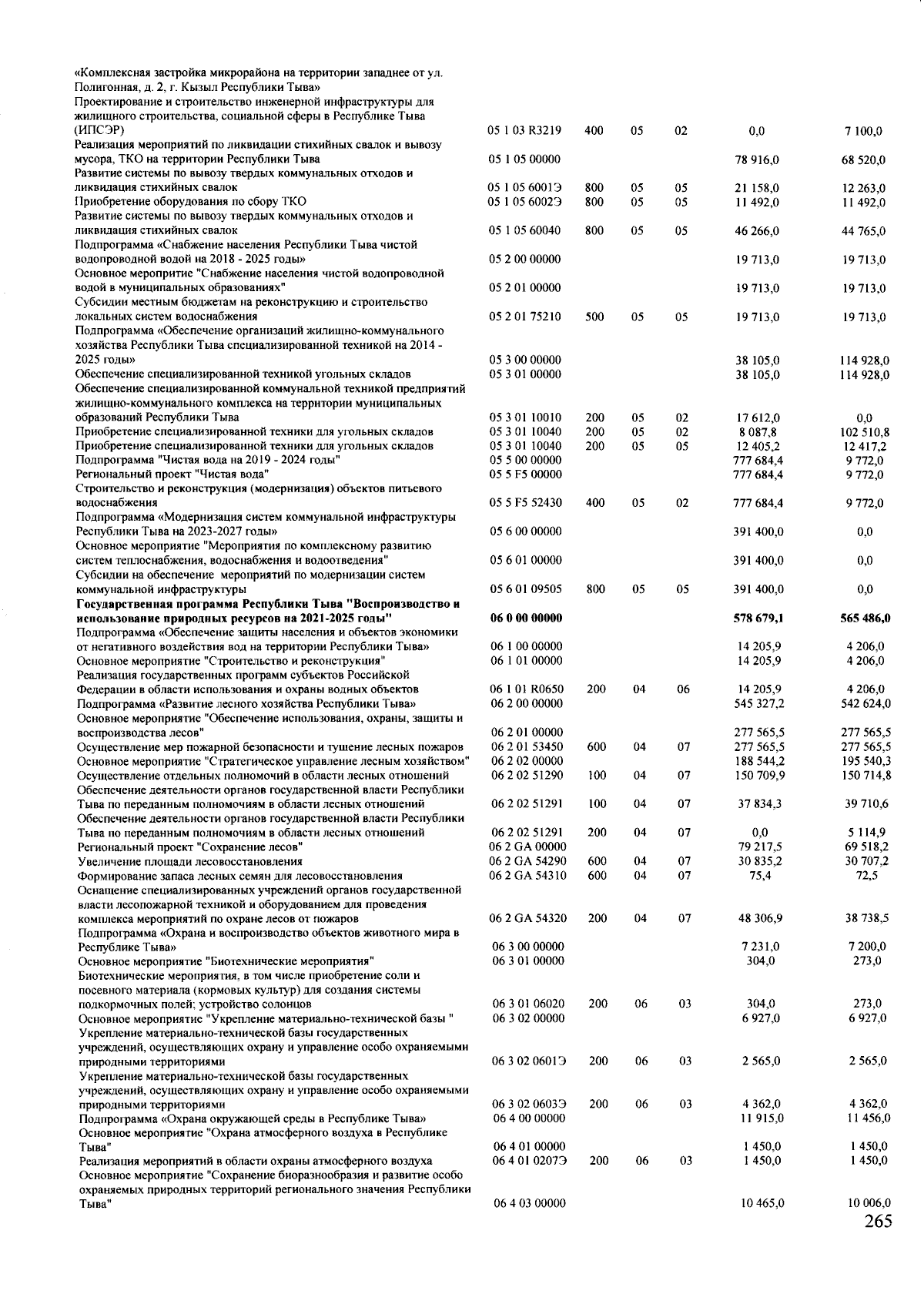 | | | | | | | |
|---|---|---|---|---|---|---|
| «Комплексная застройка микрорайона на территории западнее от ул. Полигонная, д. 2, г. Кызыл Республики Тыва» | | | | | | |
| Проектирование и строительство инженерной инфраструктуры для жилищного строительства, социальной сферы в Республике Тыва (ИПСЭР) | 05 1 03 R3219 | 400 | 05 | 02 | 0,0 | 7 100,0 |
| Реализация мероприятий по ликвидации стихийных свалок и вывозу мусора, ТКО на территории Республики Тыва | 05 1 05 00000 | | | | 78 916,0 | 68 520,0 |
| Развитие системы по вывозу твердых коммунальных отходов и ликвидация стихийных свалок | 05 1 05 6001Э | 800 | 05 | 05 | 21 158,0 | 12 263,0 |
| Приобретение оборудования по сбору ТКО | 05 1 05 6002Э | 800 | 05 | 05 | 11 492,0 | 11 492,0 |
| Развитие системы по вывозу твердых коммунальных отходов и ликвидация стихийных свалок | 05 1 05 60040 | 800 | 05 | 05 | 46 266,0 | 44 765,0 |
| Подпрограмма «Снабжение населения Республики Тыва чистой водопроводной водой на 2018 - 2025 годы» | 05 2 00 00000 | | | | 19 713,0 | 19 713,0 |
| Основное меропритие "Снабжение населения чистой водопроводной водой в муниципальных образованиях" | 05 2 01 00000 | | | | 19 713,0 | 19 713,0 |
| Субсидии местным бюджетам на реконструкцию и строительство локальных систем водоснабжения | 05 2 01 75210 | 500 | 05 | 05 | 19 713,0 | 19 713,0 |
| Подпрограмма «Обеспечение организаций жилищно-коммунального хозяйства Республики Тыва специализированной техникой на 2014 - 2025 годы» | 05 3 00 00000 | | | | 38 105,0 | 114 928,0 |
| Обеспечение специализированной техникой угольных складов | 05 3 01 00000 | | | | 38 105,0 | 114 928,0 |
| Обеспечение специализированной коммунальной техникой предприятий жилищно-коммунального комплекса на территории муниципальных образований Республики Тыва | 05 3 01 10010 | 200 | 05 | 02 | 17 612,0 | 0,0 |
| Приобретение специализированной техники для угольных складов | 05 3 01 10040 | 200 | 05 | 02 | 8 087,8 | 102 510,8 |
| Приобретение специализированной техники для угольных складов | 05 3 01 10040 | 200 | 05 | 05 | 12 405,2 | 12 417,2 |
| Подпрограмма "Чистая вода на 2019 - 2024 годы" | 05 5 00 00000 | | | | 777 684,4 | 9 772,0 |
| Региональный проект "Чистая вода" | 05 5 F5 00000 | | | | 777 684,4 | 9 772,0 |
| Строительство и реконструкция (модернизация) объектов питьевого водоснабжения | 05 5 F5 52430 | 400 | 05 | 02 | 777 684,4 | 9 772,0 |
| Подпрограмма «Модернизация систем коммунальной инфраструктуры Республики Тыва на 2023-2027 годы» | 05 6 00 00000 | | | | 391 400,0 | 0,0 |
| Основное мероприятие "Мероприятия по комплексному развитию систем теплоснабжения, водоснабжения и водоотведения" | 05 6 01 00000 | | | | 391 400,0 | 0,0 |
| Субсидии на обеспечение мероприятий по модернизации систем коммунальной инфраструктуры | 05 6 01 09505 | 800 | 05 | 05 | 391 400,0 | 0,0 |
| **Государственная программа Республики Тыва "Воспроизводство и использование природных ресурсов на 2021-2025 годы"** | **06 0 00 00000** | | | | **578 679,1** | **565 486,0** |
| Подпрограмма «Обеспечение защиты населения и объектов экономики от негативного воздействия вод на территории Республики Тыва» | 06 1 00 00000 | | | | 14 205,9 | 4 206,0 |
| Основное мероприятие "Строительство и реконструкция" | 06 1 01 00000 | | | | 14 205,9 | 4 206,0 |
| Реализация государственных программ субъектов Российской Федерации в области использования и охраны водных объектов | 06 1 01 R0650 | 200 | 04 | 06 | 14 205,9 | 4 206,0 |
| Подпрограмма «Развитие лесного хозяйства Республики Тыва» | 06 2 00 00000 | | | | 545 327,2 | 542 624,0 |
| Основное мероприятие "Обеспечение использования, охраны, защиты и воспроизводства лесов" | 06 2 01 00000 | | | | 277 565,5 | 277 565,5 |
| Осуществление мер пожарной безопасности и тушение лесных пожаров | 06 2 01 53450 | 600 | 04 | 07 | 277 565,5 | 277 565,5 |
| Основное мероприятие "Стратегическое управление лесным хозяйством" | 06 2 02 00000 | | | | 188 544,2 | 195 540,3 |
| Осуществление отдельных полномочий в области лесных отношений | 06 2 02 51290 | 100 | 04 | 07 | 150 709,9 | 150 714,8 |
| Обеспечение деятельности органов государственной власти Республики Тыва по переданным полномочиям в области лесных отношений | 06 2 02 51291 | 100 | 04 | 07 | 37 834,3 | 39 710,6 |
| Обеспечение деятельности органов государственной власти Республики Тыва по переданным полномочиям в области лесных отношений | 06 2 02 51291 | 200 | 04 | 07 | 0,0 | 5 114,9 |
| Региональный проект "Сохранение лесов" | 06 2 GA 00000 | | | | 79 217,5 | 69 518,2 |
| Увеличение площади лесовосстановления | 06 2 GA 54290 | 600 | 04 | 07 | 30 835,2 | 30 707,2 |
| Формирование запаса лесных семян для лесовосстановления | 06 2 GA 54310 | 600 | 04 | 07 | 75,4 | 72,5 |
| Оснащение специализированных учреждений органов государственной власти лесопожарной техникой и оборудованием для проведения комплекса мероприятий по охране лесов от пожаров | 06 2 GA 54320 | 200 | 04 | 07 | 48 306,9 | 38 738,5 |
| Подпрограмма «Охрана и воспроизводство объектов животного мира в Республике Тыва» | 06 3 00 00000 | | | | 7 231,0 | 7 200,0 |
| Основное мероприятие "Биотехнические мероприятия" | 06 3 01 00000 | | | | 304,0 | 273,0 |
| Биотехнические мероприятия, в том числе приобретение соли и посевного материала (кормовых культур) для создания системы подкормочных полей; устройство солонцов | 06 3 01 06020 | 200 | 06 | 03 | 304,0 | 273,0 |
| Основное мероприятие "Укрепление материально-технической базы " | 06 3 02 00000 | | | | 6 927,0 | 6 927,0 |
| Укрепление материально-технической базы государственных учреждений, осуществляющих охрану и управление особо охраняемыми природными территориями | 06 3 02 0601Э | 200 | 06 | 03 | 2 565,0 | 2 565,0 |
| Укрепление материально-технической базы государственных учреждений, осуществляющих охрану и управление особо охраняемыми природными территориями | 06 3 02 0603Э | 200 | 06 | 03 | 4 362,0 | 4 362,0 |
| Подпрограмма «Охрана окружающей среды в Республике Тыва» | 06 4 00 00000 | | | | 11 915,0 | 11 456,0 |
| Основное мероприятие "Охрана атмосферного воздуха в Республике Тыва" | 06 4 01 00000 | | | | 1 450,0 | 1 450,0 |
| Реализация мероприятий в области охраны атмосферного воздуха | 06 4 01 0207Э | 200 | 06 | 03 | 1 450,0 | 1 450,0 |
| Основное мероприятие "Сохранение биоразнообразия и развитие особо охраняемых природных территорий регионального значения Республики Тыва" | 06 4 03 00000 | | | | 10 465,0 | 10 006,0 |

265